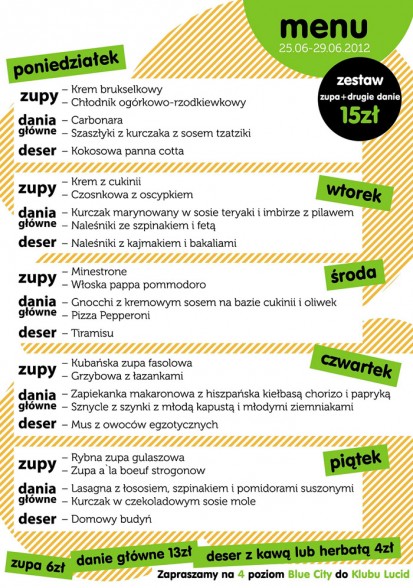 menu
25.06-29.06.2012

zestaw
zupa+drugie danie
15zł

poniedziałek

zupy – Krem brukselkowy
– Chłodnik ogórkowo-rzodkiewkowy

dania główne – Carbonara
– Szaszłyki z kurczaka z sosem tzatziki

deser – Kokosowa panna cotta

wtorek

zupy – Krem z cukinii
– Czosnkowa z oscypkiem

dania główne – Kurczak marynowany w sosie teryaki i imbirze z pilawem
– Naleśniki ze szpinakiem i fetą

deser – Naleśniki z kajmakiem i bakaliami

środa

zupy – Minestrone
– Włoska pappa pommodoro

dania główne – Gnocchi z kremowym sosem na bazie cukinii i oliwek
– Pizza Pepperoni

deser – Tiramisu

czwartek

zupy – Kubańska zupa fasolowa
– Grzybowa z łazankami

dania główne – Zapiekanka makaronowa z hiszpańska kiełbasą chorizo i papryką
– Sznycle z szynki z młodą kapustą i młodymi ziemniakami

deser – Mus z owoców egzotycznych

piątek

zupy – Rybna zupa gulaszowa
– Zupa a`la boeuf strogonow

dania główne – Lasagna z łososiem, szpinakiem i pomidorami suszonymi
– Kurczak w czekoladowym sosie mole

deser – Domowy budyń

zupa 6zł
danie główne 13zł
deser z kawą lub herbatą 4zł

Zapraszamy na 4 poziom Blue City do Klubu Lucid